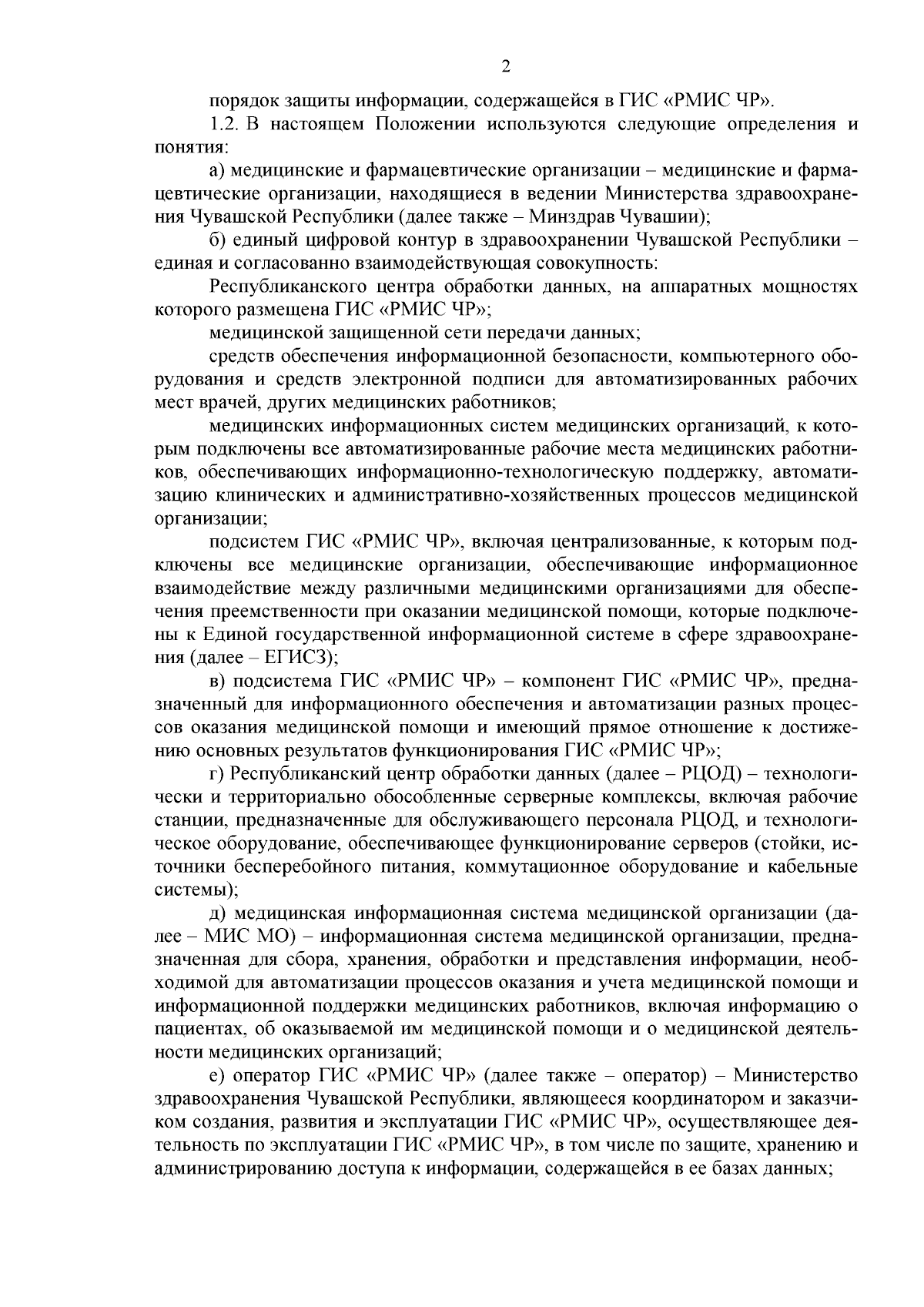 2

порядок защиты информации, содержащейся в ГИС «РМИС ЧР».

1.2. В настоящем Положении используются следующие определения и понятия:

а) медицинские и фармацевтические организации – медицинские и фармацевтические организации, находящиеся в ведении Министерства здравоохранения Чувашской Республики (далее также – Минздрав Чувашии);

б) единый цифровой контур в здравоохранении Чувашской Республики – единая и согласованно взаимодействующая совокупность:

Республиканского центра обработки данных, на аппаратных мощностях которого размещена ГИС «РМИС ЧР»;

медицинской защищенной сети передачи данных;

средств обеспечения информационной безопасности, компьютерного оборудования и средств электронной подписи для автоматизированных рабочих мест врачей, других медицинских работников;

медицинских информационных систем медицинских организаций, к которым подключены все автоматизированные рабочие места медицинских работников, обеспечивающих информационно-технологическую поддержку, автоматизацию клинических и административно-хозяйственных процессов медицинской организации;

подсистем ГИС «РМИС ЧР», включая централизованные, к которым подключены все медицинские организации, обеспечивающие информационное взаимодействие между различными медицинскими организациями для обеспечения преемственности при оказании медицинской помощи, которые подключены к Единой государственной информационной системе в сфере здравоохранения (далее – ЕГИСЗ);

в) подсистема ГИС «РМИС ЧР» – компонент ГИС «РМИС ЧР», предназначенный для информационного обеспечения и автоматизации разных процессов оказания медицинской помощи и имеющий прямое отношение к достижению основных результатов функционирования ГИС «РМИС ЧР»;

г) Республиканский центр обработки данных (далее – РЦОД) – технологически и территориально обособленные серверные комплексы, включая рабочие станции, предназначенные для обслуживающего персонала РЦОД, и технологическое оборудование, обеспечивающее функционирование серверов (стойки, источники бесперебойного питания, коммутационное оборудование и кабельные системы);

д) медицинская информационная система медицинской организации (далее – МИС МО) – информационная система медицинской организации, предназначенная для сбора, хранения, обработки и представления информации, необходимой для автоматизации процессов оказания и учета медицинской помощи и информационной поддержки медицинских работников, включая информацию о пациентах, об оказываемой им медицинской помощи и о медицинской деятельности медицинских организаций;

е) оператор ГИС «РМИС ЧР» (далее также – оператор) – Министерство здравоохранения Чувашской Республики, являющееся координатором и заказчиком создания, развития и эксплуатации ГИС «РМИС ЧР», осуществляющее деятельность по эксплуатации ГИС «РМИС ЧР», в том числе по защите, хранению и администрированию доступа к информации, содержащейся в ее базах данных;